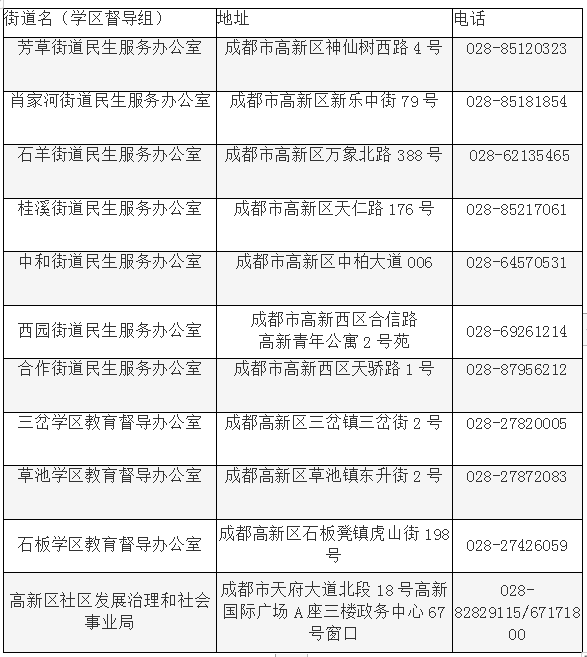 | 街道名（学区督导组） | 地址 | 电话 |
|---|---|---|
| 芳草街道民生服务办公室 | 成都市高新区神仙树西路 4 号 | 028-85120323 |
| 肖家河街道民生服务办公室 | 成都市高新区新乐中街 79 号 | 028-85181854 |
| 石羊街道民生服务办公室 | 成都市高新区万象北路 388 号 | 028-62135465 |
| 桂溪街道民生服务办公室 | 成都市高新区天仁路 176 号 | 028-85217061 |
| 中和街道民生服务办公室 | 成都市高新区中柏大道 006 | 028-64570531 |
| 西园街道民生服务办公室 | 成都市高新西区合信路 高新青年公寓 2 号苑 | 028-69261214 |
| 合作街道民生服务办公室 | 成都市高新西区天骄路 1 号 | 028-87956212 |
| 三岔学区教育督导办公室 | 成都高新区三岔镇三岔街 2 号 | 028-27820005 |
| 草池学区教育督导办公室 | 成都高新区草池镇东升街 2 号 | 028-27872083 |
| 石板学区教育督导办公室 | 成都高新区石板凳镇虎山街 198 号 | 028-27426059 |
| 高新区社区发展治理和社会事业局 | 成都市天府大道北段 18 号高新国际广场 A 座三楼政务中心 67 号窗口 | 028-82829115/67171800 |